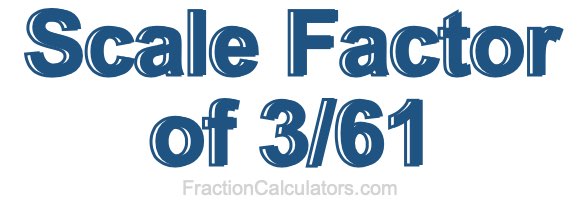 Scale Factor of 3/61

FractionCalculators.com